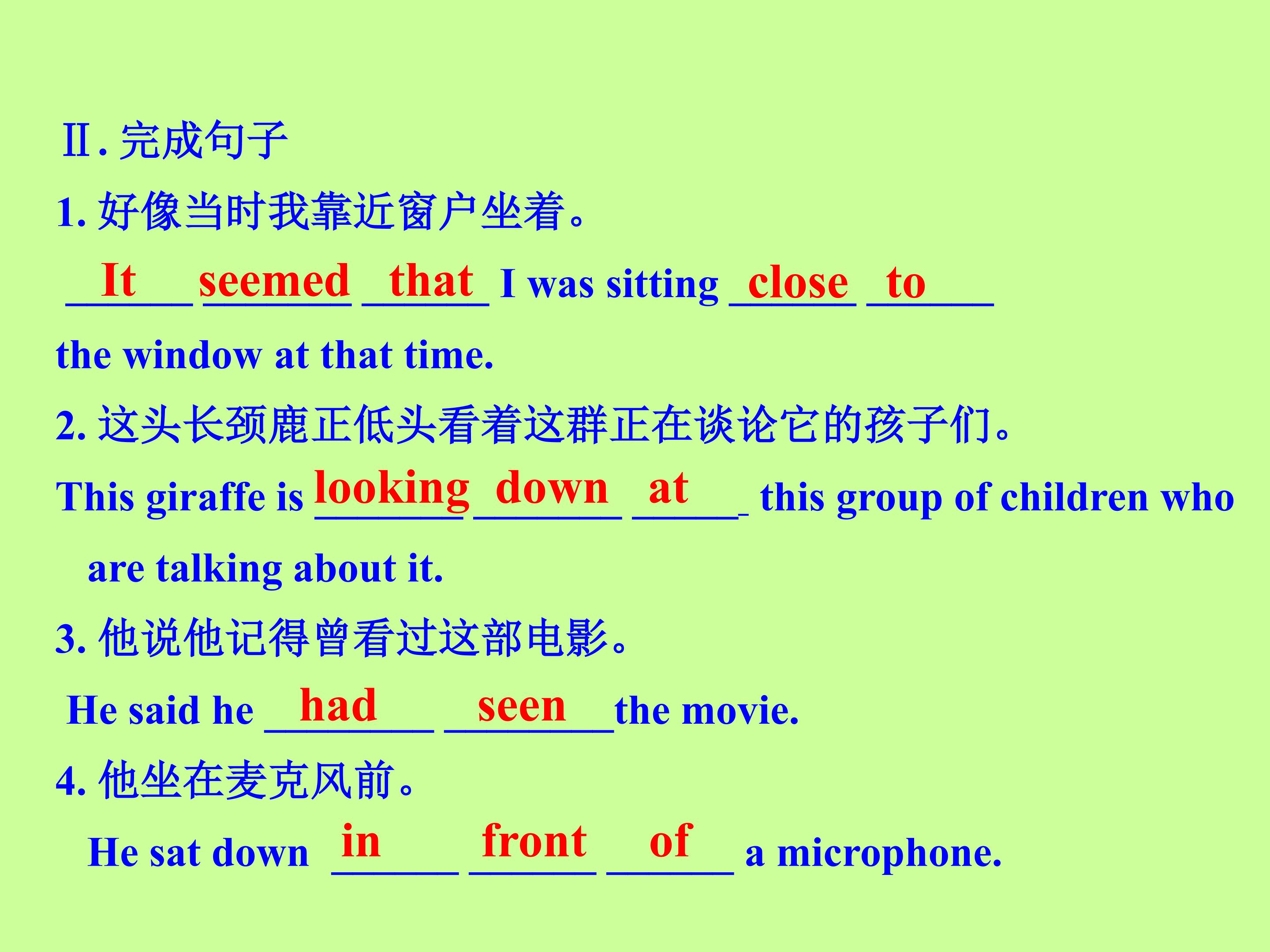 Ⅱ.完成句子

1.好像当时我靠近窗户坐着。

It seemed that I was sitting close to the window at that time.

2.这头长颈鹿正低头看着这群正在谈论它的孩子们。

This giraffe is looking down at this group of children who are talking about it.

3.他说他记得曾看过这部电影。

He said he had seen the movie.

4.他坐在麦克风前。

He sat down in front of a microphone.